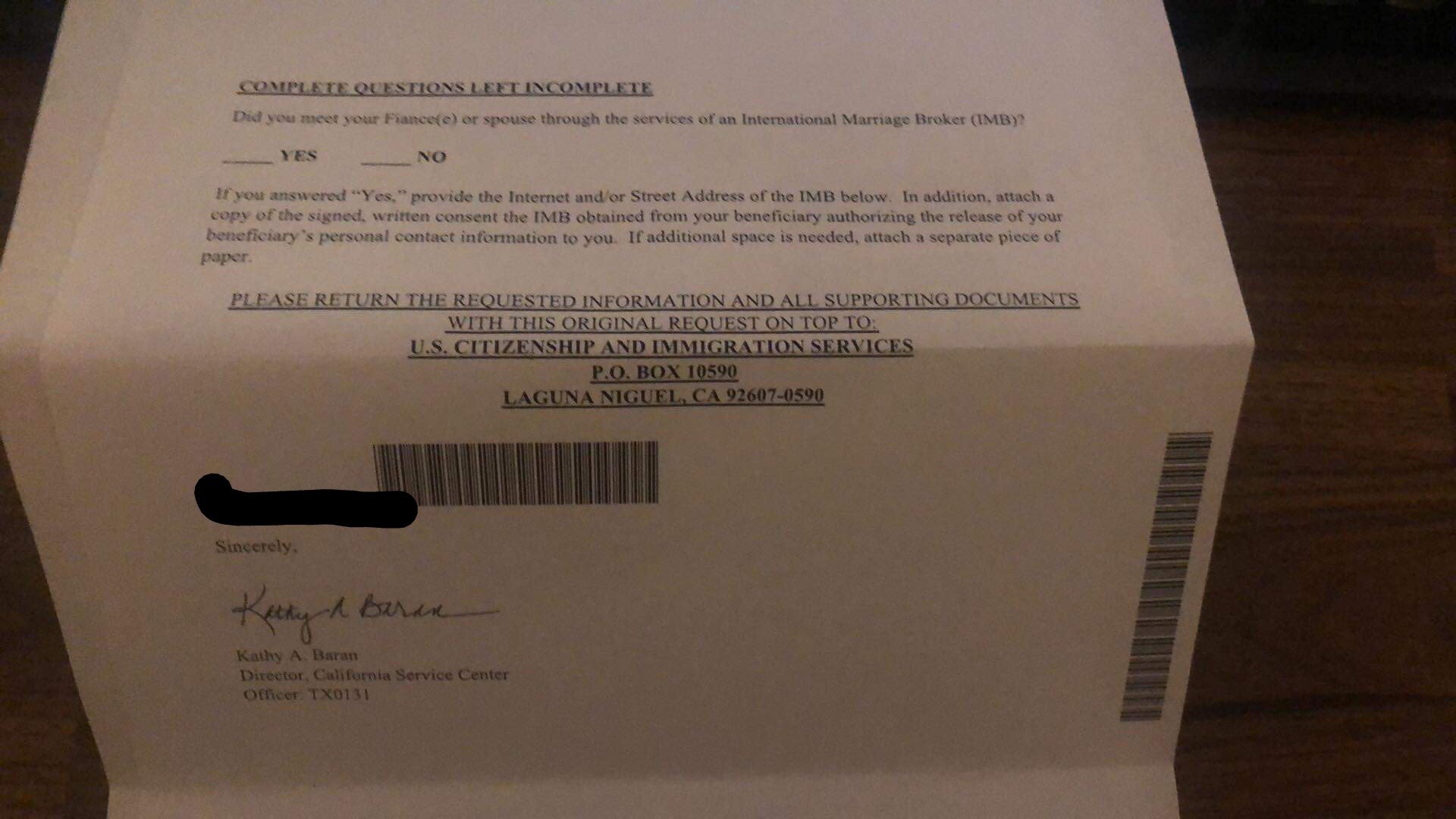 COMPLETE QUESTIONS LEFT INCOMPLETE

Did you meet your Fiance(e) or spouse through the services of an International Marriage Broker (IMB)?

_____ YES _____ NO

If you answered "Yes," provide the Internet and/or Street Address of the IMB below. In addition, attach a copy of the signed, written consent the IMB obtained from your beneficiary authorizing the release of your beneficiary's personal contact information to you. If additional space is needed, attach a separate piece of paper.

PLEASE RETURN THE REQUESTED INFORMATION AND ALL SUPPORTING DOCUMENTS WITH THIS ORIGINAL REQUEST ON TOP TO:
U.S. CITIZENSHIP AND IMMIGRATION SERVICES
P.O. BOX 10590
LAGUNA NIGUEL, CA 92607-0590

Sincerely,

Kathy A Baran

Kathy A. Baran
Director, California Service Center
Officer: TX0131